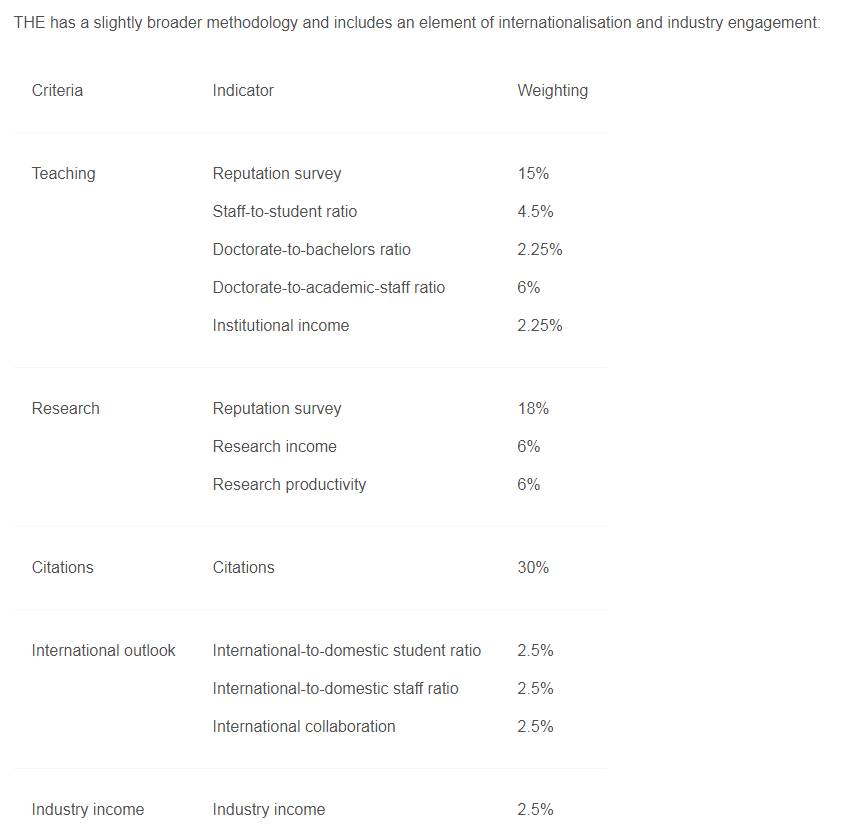 THE has a slightly broader methodology and includes an element of internationalisation and industry engagement:

| Criteria | Indicator | Weighting |
|---|---|---|
| Teaching | Reputation survey | 15% |
| | Staff-to-student ratio | 4.5% |
| | Doctorate-to-bachelors ratio | 2.25% |
| | Doctorate-to-academic-staff ratio | 6% |
| | Institutional income | 2.25% |
| Research | Reputation survey | 18% |
| | Research income | 6% |
| | Research productivity | 6% |
| Citations | Citations | 30% |
| International outlook | International-to-domestic student ratio | 2.5% |
| | International-to-domestic staff ratio | 2.5% |
| | International collaboration | 2.5% |
| Industry income | Industry income | 2.5% |